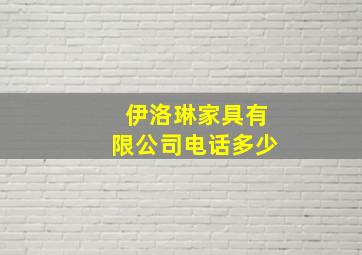 伊洛琳家具有限公司电话多少